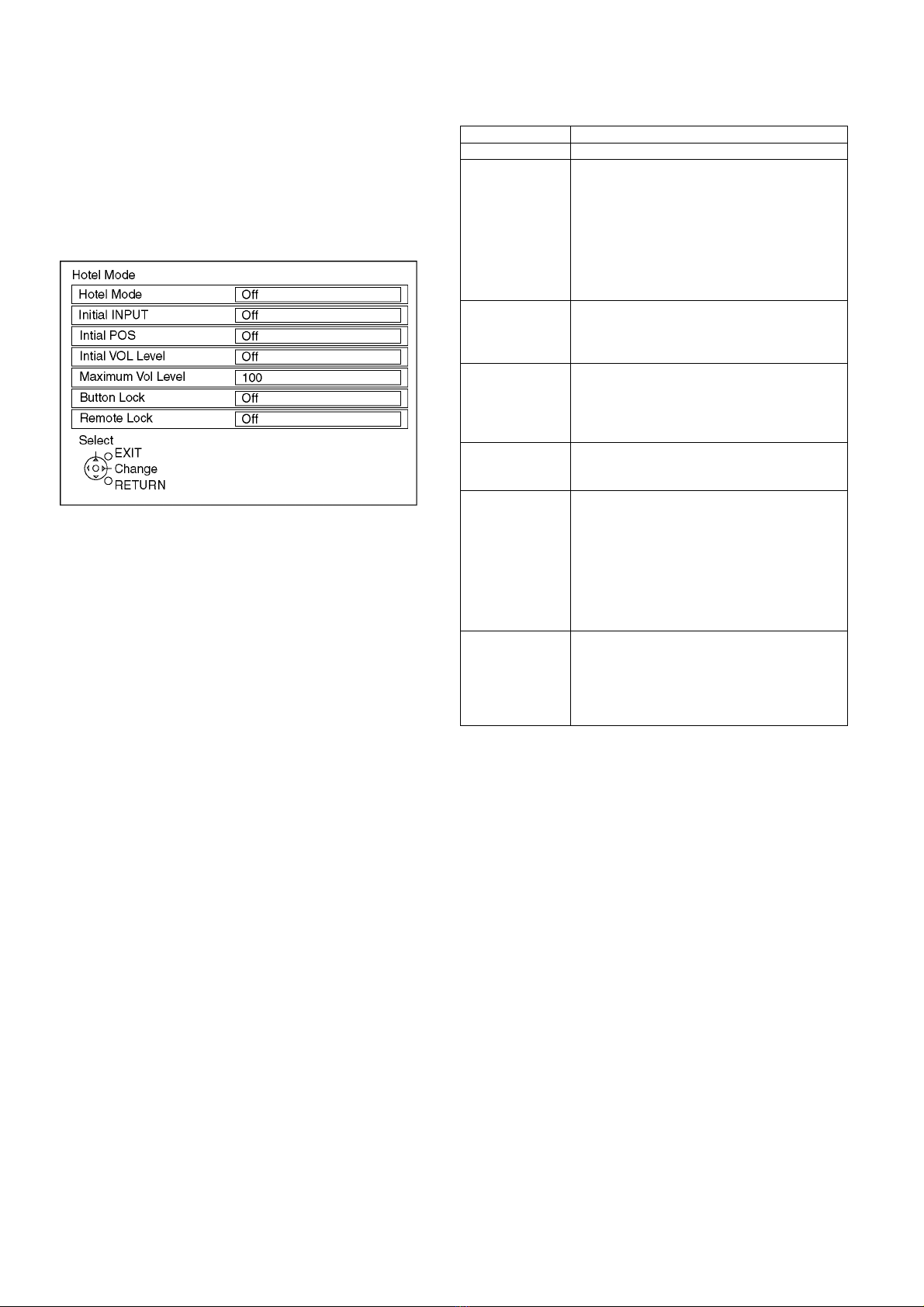 Hotel Mode

| Hotel Mode | Off |
|---|---|
| Initial INPUT | Off |
| Intial POS | Off |
| Intial VOL Level | Off |
| Maximum Vol Level | 100 |
| Button Lock | Off |
| Remote Lock | Off |

Select
EXIT
Change
RETURN